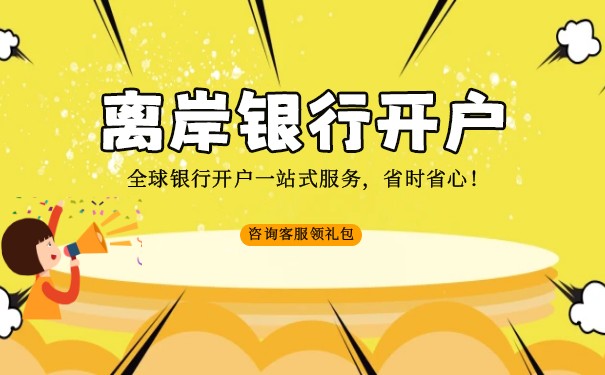 离岸银行开户

全球银行开户一站式服务，省时省心！

咨询客服领礼包